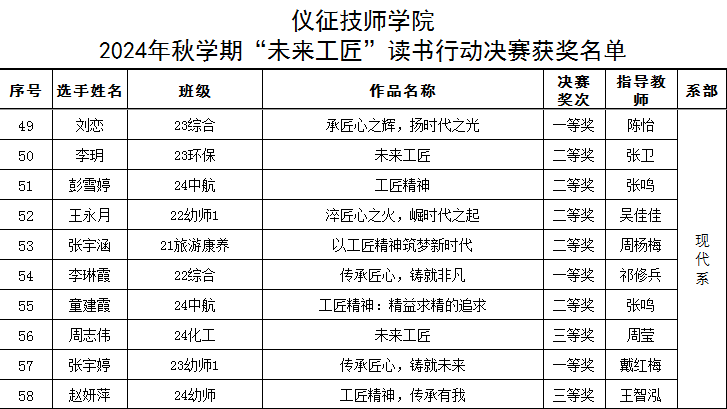 仪征技师学院
2024年秋学期“未来工匠”读书行动决赛获奖名单

| 序号 | 选手姓名 | 班级 | 作品名称 | 决赛奖次 | 指导教师 | 系部 |
|---|---|---|---|---|---|---|
| 49 | 刘恋 | 23综合 | 承匠心之辉，扬时代之光 | 一等奖 | 陈怡 | 现代系 |
| 50 | 李玥 | 23环保 | 未来工匠 | 二等奖 | 张卫 | |
| 51 | 彭雪婷 | 24中航 | 工匠精神 | 二等奖 | 张鸣 | |
| 52 | 王永月 | 22幼师1 | 淬匠心之火，崛时代之起 | 二等奖 | 吴佳佳 | |
| 53 | 张宇涵 | 21旅游康养 | 以工匠精神筑梦新时代 | 二等奖 | 周杨梅 | |
| 54 | 李琳霞 | 22综合 | 传承匠心，铸就非凡 | 一等奖 | 祁修兵 | |
| 55 | 童建霞 | 24中航 | 工匠精神：精益求精的追求 | 二等奖 | 张鸣 | |
| 56 | 周志伟 | 24化工 | 未来工匠 | 三等奖 | 周莹 | |
| 57 | 张宇婷 | 23幼师1 | 传承匠心，铸就未来 | 一等奖 | 戴红梅 | |
| 58 | 赵妍萍 | 24幼师 | 工匠精神，传承有我 | 三等奖 | 王智泓 | |